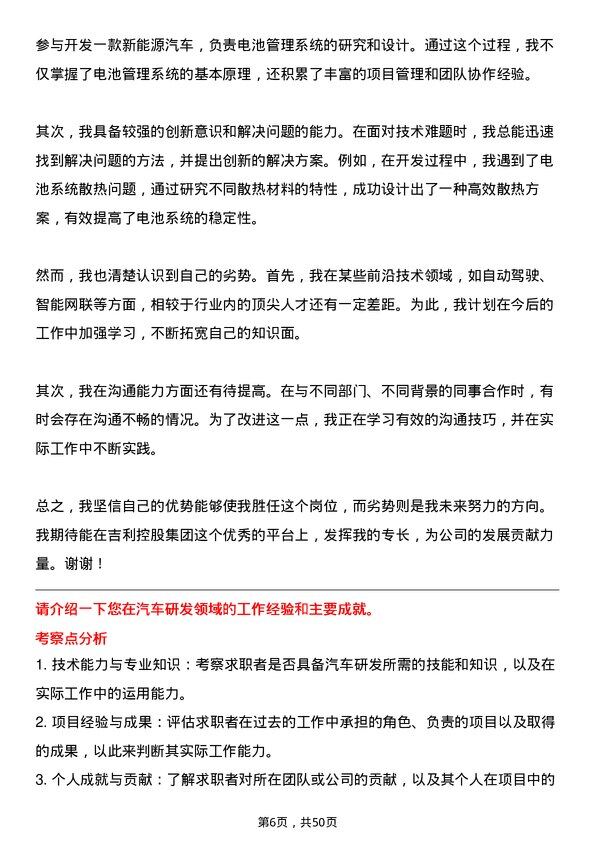 参与开发一款新能源汽车，负责电池管理系统的研究和设计。通过这个过程，我不仅掌握了电池管理系统的基本原理，还积累了丰富的项目管理和团队协作经验。

其次，我具备较强的创新意识和解决问题的能力。在面对技术难题时，我总能迅速找到解决问题的方法，并提出创新的解决方案。例如，在开发过程中，我遇到了电池系统散热问题，通过研究不同散热材料的特性，成功设计出了一种高效散热方案，有效提高了电池系统的稳定性。

然而，我也清楚认识到自己的劣势。首先，我在某些前沿技术领域，如自动驾驶、智能网联等方面，相较于行业内的顶尖人才还有一定差距。为此，我计划在今后的工作中加强学习，不断拓宽自己的知识面。

其次，我在沟通能力方面还有待提高。在与不同部门、不同背景的同事合作时，有时会存在沟通不畅的情况。为了改进这一点，我正在学习有效的沟通技巧，并在实际工作中不断实践。

总之，我坚信自己的优势能够使我胜任这个岗位，而劣势则是我未来努力的方向。我期待能在吉利控股集团这个优秀的平台上，发挥我的专长，为公司的发展贡献力量。谢谢！

请介绍一下您在汽车研发领域的工作经验和主要成就。

考察点分析

1. 技术能力与专业知识：考察求职者是否具备汽车研发所需的技能和知识，以及在实际工作中的运用能力。

2. 项目经验与成果：评估求职者在过去的工作中承担的角色、负责的项目以及取得的成果，以此来判断其实际工作能力。

3. 个人成就与贡献：了解求职者对所在团队或公司的贡献，以及其个人在项目中的

第6页，共50页